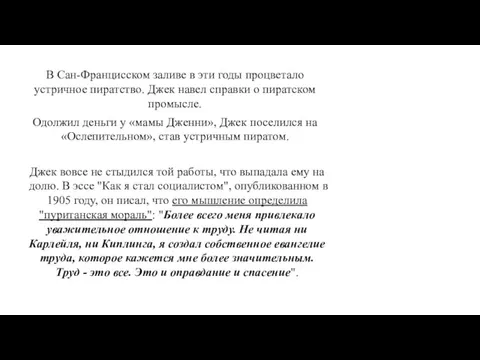 В Сан-Францисском заливе в эти годы процветало устричное пиратство. Джек навел справки о пиратском промысле.

Одолжил деньги у «мамы Дженни», Джек поселился на «Ослепительном», став устричным пиратом.

Джек вовсе не стыдился той работы, что выпадала ему на долю. В эссе "Как я стал социалистом", опубликованном в 1905 году, он писал, что его мышление определила "пуританская мораль": "Более всего меня привлекало уважительное отношение к труду. Не читая ни Карлейля, ни Киплинга, я создал собственное евангелие труда, которое кажется мне более значительным. Труд - это все. Это и оправдание и спасение".